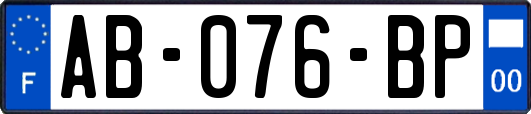 F
AB-076-BP
00